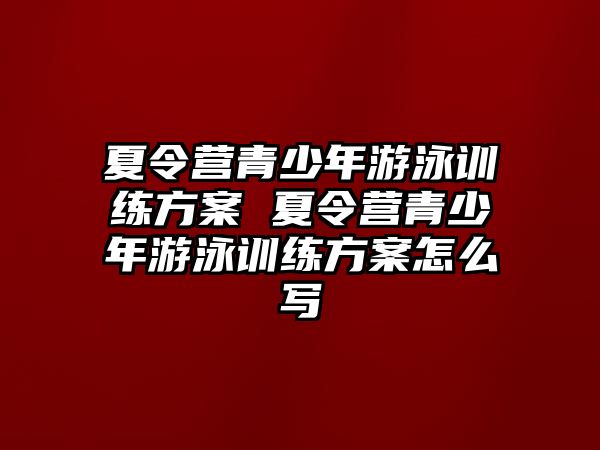 夏令营青少年游泳训练方案 夏令营青少年游泳训练方案怎么写